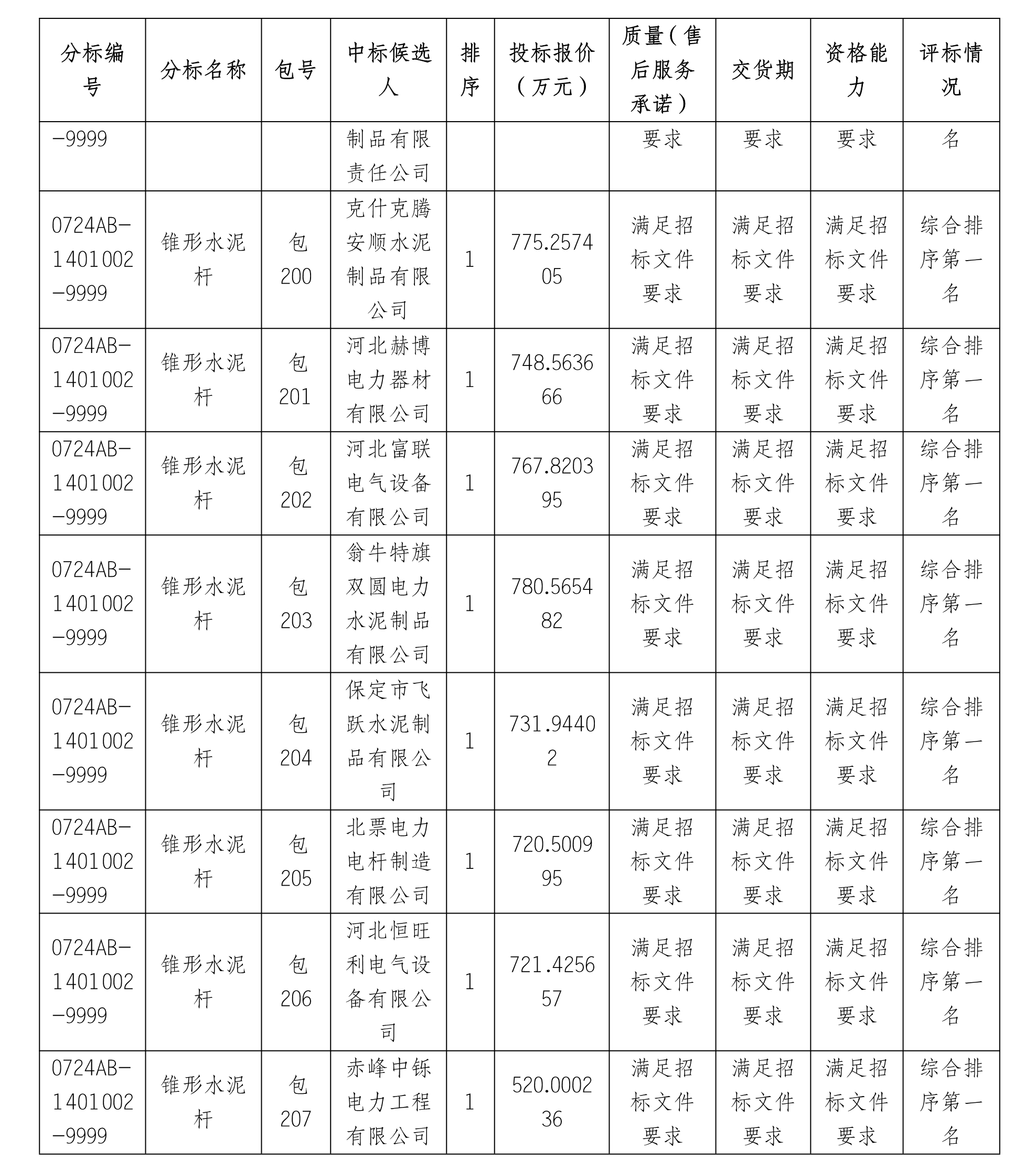 | 分标编号 | 分标名称 | 包号 | 中标候选人 | 排序 | 投标报价（万元） | 质量（售后服务承诺） | 交货期 | 资格能力 | 评标情况 |
|---|---|---|---|---|---|---|---|---|---|
| -9999 | | | 制品有限责任公司 | | | 要求 | 要求 | 要求 | 名 |
| 0724AB-1401002-9999 | 锥形水泥杆 | 包200 | 克什克腾安顺水泥制品有限公司 | 1 | 775.257405 | 满足招标文件要求 | 满足招标文件要求 | 满足招标文件要求 | 综合排序第一名 |
| 0724AB-1401002-9999 | 锥形水泥杆 | 包201 | 河北赫博电力器材有限公司 | 1 | 748.563666 | 满足招标文件要求 | 满足招标文件要求 | 满足招标文件要求 | 综合排序第一名 |
| 0724AB-1401002-9999 | 锥形水泥杆 | 包202 | 河北富联电气设备有限公司 | 1 | 767.820395 | 满足招标文件要求 | 满足招标文件要求 | 满足招标文件要求 | 综合排序第一名 |
| 0724AB-1401002-9999 | 锥形水泥杆 | 包203 | 翁牛特旗双圆电力水泥制品有限公司 | 1 | 780.565482 | 满足招标文件要求 | 满足招标文件要求 | 满足招标文件要求 | 综合排序第一名 |
| 0724AB-1401002-9999 | 锥形水泥杆 | 包204 | 保定市飞跃水泥制品有限公司 | 1 | 731.94402 | 满足招标文件要求 | 满足招标文件要求 | 满足招标文件要求 | 综合排序第一名 |
| 0724AB-1401002-9999 | 锥形水泥杆 | 包205 | 北票电力电杆制造有限公司 | 1 | 720.500995 | 满足招标文件要求 | 满足招标文件要求 | 满足招标文件要求 | 综合排序第一名 |
| 0724AB-1401002-9999 | 锥形水泥杆 | 包206 | 河北恒旺利电气设备有限公司 | 1 | 721.425657 | 满足招标文件要求 | 满足招标文件要求 | 满足招标文件要求 | 综合排序第一名 |
| 0724AB-1401002-9999 | 锥形水泥杆 | 包207 | 赤峰中铄电力工程有限公司 | 1 | 520.000236 | 满足招标文件要求 | 满足招标文件要求 | 满足招标文件要求 | 综合排序第一名 |